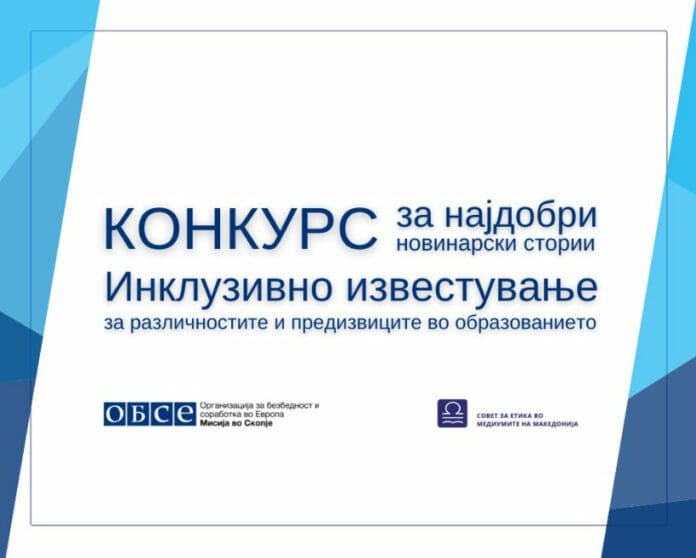 КОНКУРС за најдобри новинарски стории

Инклузивно известување

за различностите и предизвиците во образованието

ОБСЕ

Организација за безбедност и соработка во Европа
Мисија во Скопје

СОВЕТ ЗА ЕТИКА ВО
МЕДИУМИТЕ НА МАКЕДОНИЈА